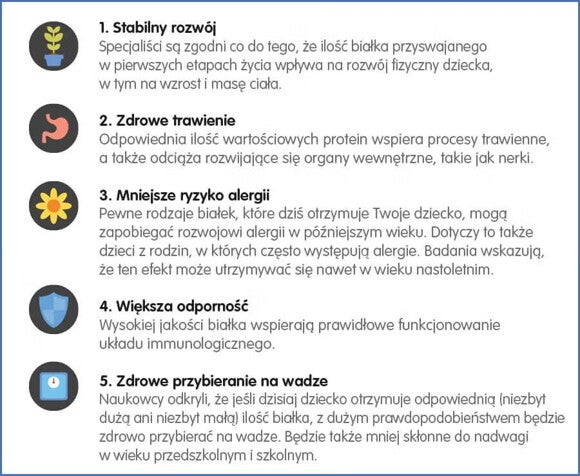 1. Stabilny rozwój
Specjaliści są zgodni co do tego, że ilość białka przyswajanego w pierwszych etapach życia wpływa na rozwój fizyczny dziecka, w tym na wzrost i masę ciała.

2. Zdrowe trawienie
Odpowiednia ilość wartościowych protein wspiera procesy trawienne, a także odciąża rozwijające się organy wewnętrzne, takie jak nerki.

3. Mniejsze ryzyko alergii
Pewne rodzaje białek, które dziś otrzymuje Twoje dziecko, mogą zapobiegać rozwojowi alergii w późniejszym wieku. Dotyczy to także dzieci z rodzin, w których często występują alergie. Badania wskazują, że ten efekt może utrzymywać się nawet w wieku nastoletnim.

4. Większa odporność
Wysokiej jakości białka wspierają prawidłowe funkcjonowanie układu immunologicznego.

5. Zdrowe przybieranie na wadze
Naukowcy odkryli, że jeśli dzisiaj dziecko otrzymuje odpowiednią (niezbyt dużą ani niezbyt małą) ilość białka, z dużym prawdopodobieństwem będzie zdrowo przybierać na wadze. Będzie także mniej skłonne do nadwagi w wieku przedszkolnym i szkolnym.